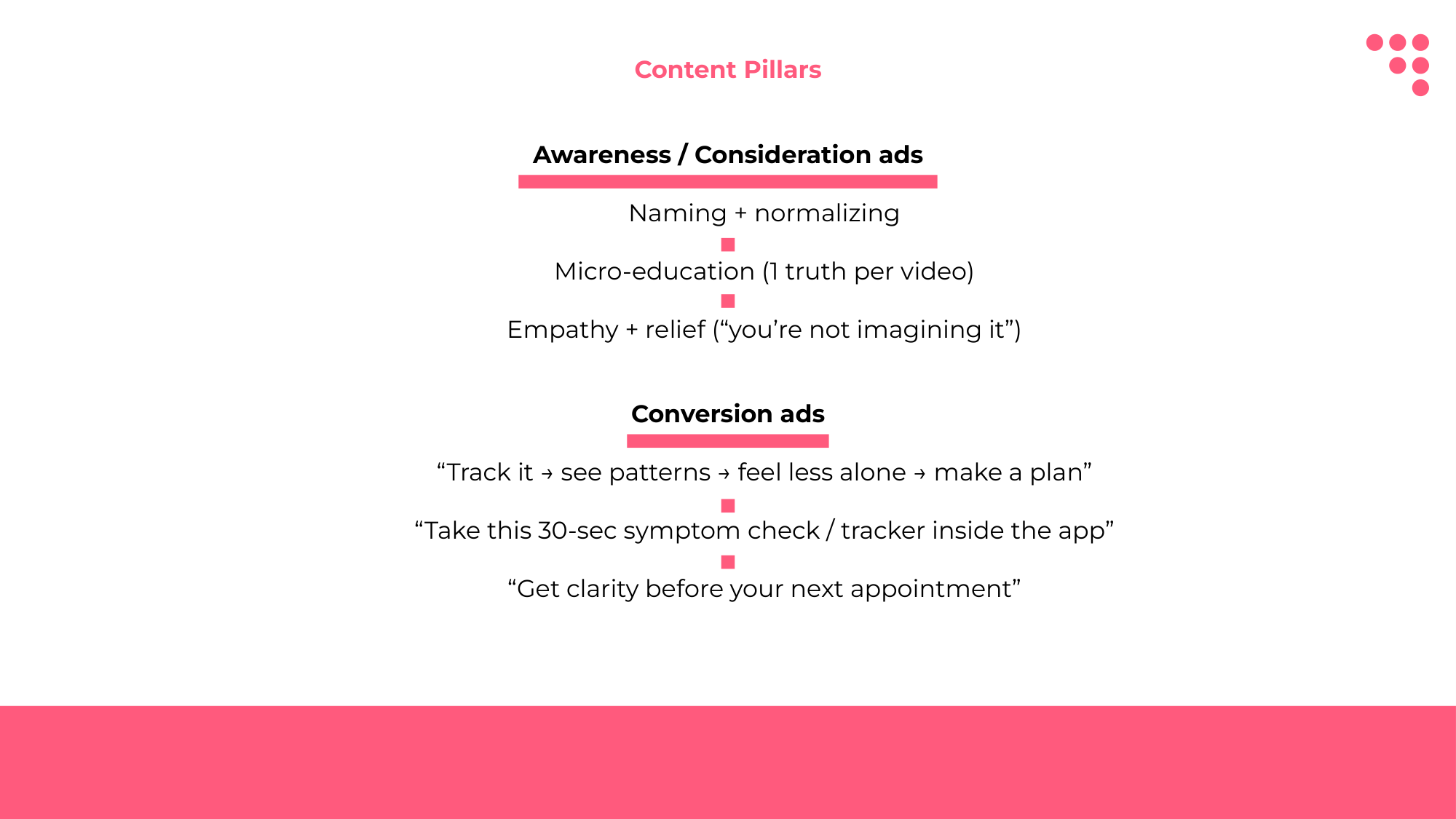 Content Pillars

Awareness / Consideration ads

Naming + normalizing

Micro-education (1 truth per video)

Empathy + relief (“you’re not imagining it”)

Conversion ads

“Track it → see patterns → feel less alone → make a plan”

“Take this 30-sec symptom check / tracker inside the app”

“Get clarity before your next appointment”